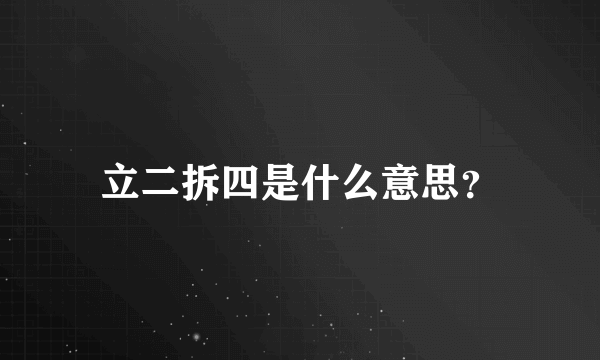 立二拆四是什么意思?